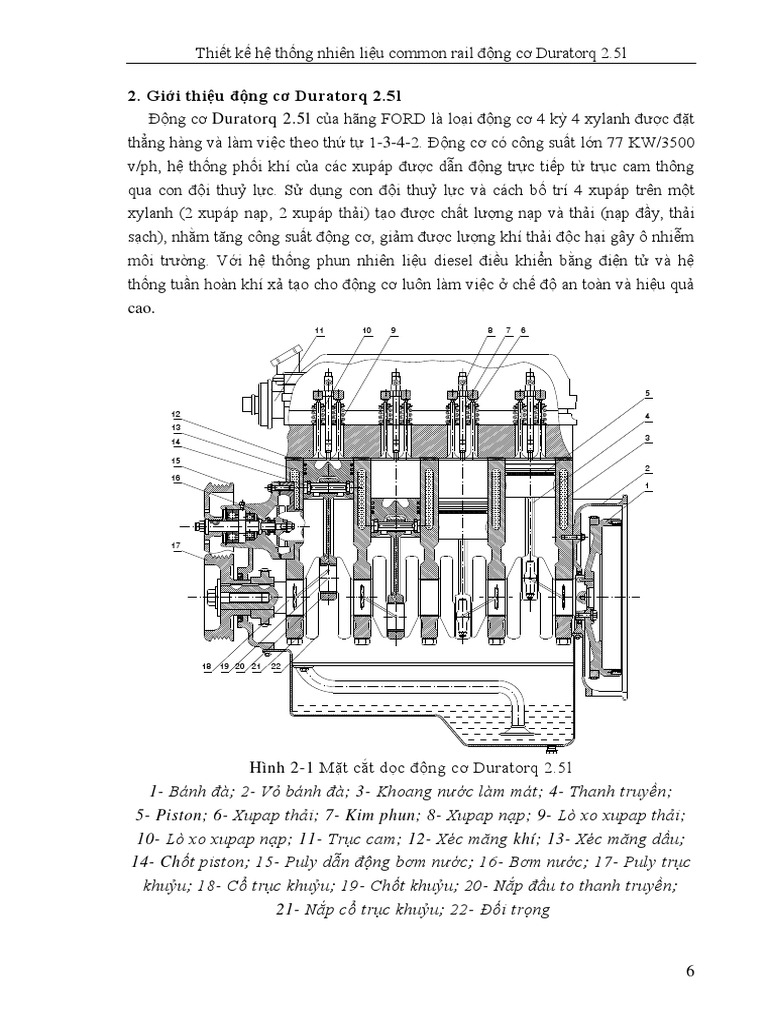 Thiết kế hệ thống nhiên liệu common rail động cơ Duratorq 2.5l

2. Giới thiệu động cơ Duratorq 2.5l

Động cơ Duratorq 2.5l của hãng FORD là loại động cơ 4 kỳ 4 xylanh được đặt thẳng hàng và làm việc theo thứ tự 1-3-4-2. Động cơ có công suất lớn 77 KW/3500 v/ph, hệ thống phối khí của các xupáp được dẫn động trực tiếp từ trục cam thông qua con đội thuỷ lực. Sử dụng con đội thuỷ lực và cách bố trí 4 xupáp trên một xylanh (2 xupáp nạp, 2 xupáp thải) tạo được chất lượng nạp và thải (nạp đầy, thải sạch), nhằm tăng công suất động cơ, giảm được lượng khí thải độc hại gây ô nhiễm môi trường. Với hệ thống phun nhiên liệu diesel điều khiển bằng điện tử và hệ thống tuần hoàn khí xả tạo cho động cơ luôn làm việc ở chế độ an toàn và hiệu quả cao.

11 10 9 8 7 6 5 4 3 2 1 12 13 14 15 16 17 18 19 20 21 22

Hình 2-1 Mặt cắt dọc động cơ Duratorq 2.5l
1- Bánh đà; 2- Vỏ bánh đà; 3- Khoang nước làm mát; 4- Thanh truyền; 5- Piston; 6- Xupap thải; 7- Kim phun; 8- Xupap nạp; 9- Lò xo xupap thải; 10- Lò xo xupap nạp; 11- Trục cam; 12- Xéc măng khí; 13- Xéc măng dầu; 14- Chốt piston; 15- Puly dẫn động bơm nước; 16- Bơm nước; 17- Puly trục khuỷu; 18- Cổ trục khuỷu; 19- Chốt khuỷu; 20- Nắp đầu to thanh truyền; 21- Nắp cổ trục khuỷu; 22- Đối trọng

6